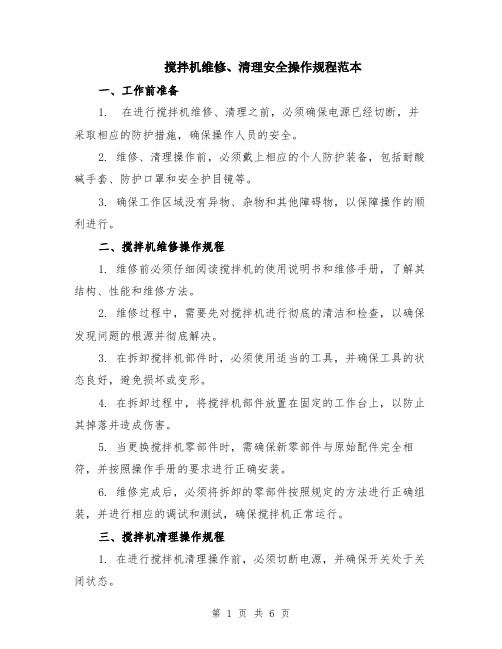 搅拌机维修、清理安全操作规程范本

一、工作前准备

1. 在进行搅拌机维修、清理之前，必须确保电源已经切断，并采取相应的防护措施，确保操作人员的安全。

2. 维修、清理操作前，必须戴上相应的个人防护装备，包括耐酸碱手套、防护口罩和安全护目镜等。

3. 确保工作区域没有异物、杂物和其他障碍物，以保障操作的顺利进行。

二、搅拌机维修操作规程

1. 维修前必须仔细阅读搅拌机的使用说明书和维修手册，了解其结构、性能和维修方法。

2. 维修过程中，需要先对搅拌机进行彻底的清洁和检查，以确保发现问题的根源并彻底解决。

3. 在拆卸搅拌机部件时，必须使用适当的工具，并确保工具的状态良好，避免损坏或变形。

4. 在拆卸过程中，将搅拌机部件放置在固定的工作台上，以防止其掉落并造成伤害。

5. 当更换搅拌机零部件时，需确保新零部件与原始配件完全相符，并按照操作手册的要求进行正确安装。

6. 维修完成后，必须将拆卸的零部件按照规定的方法进行正确组装，并进行相应的调试和测试，确保搅拌机正常运行。

三、搅拌机清理操作规程

1. 在进行搅拌机清理操作前，必须切断电源，并确保开关处于关闭状态。

第 1 页 共 6 页